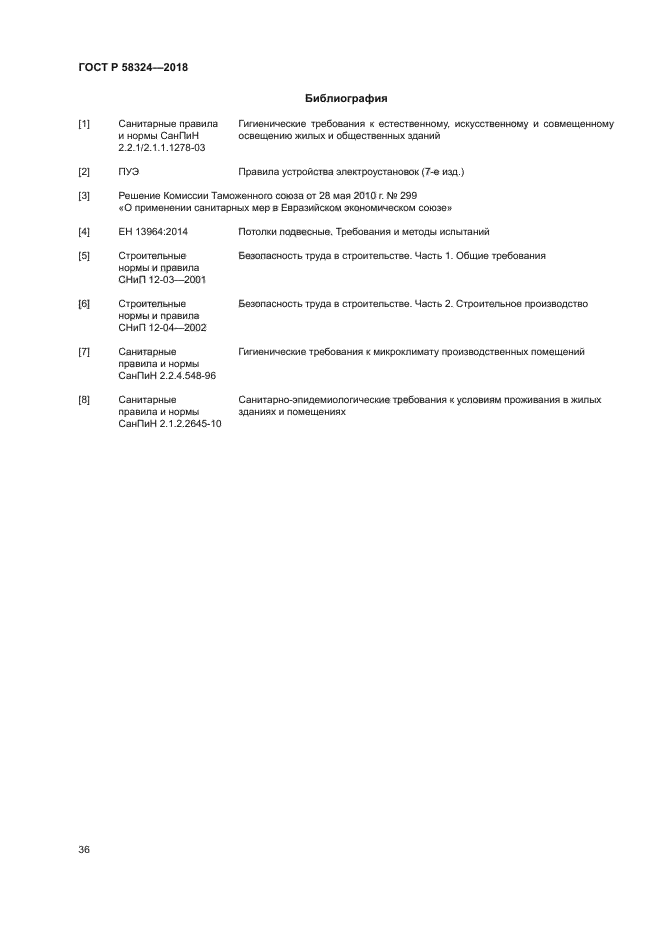 ГОСТ Р 58324—2018

Библиография

[1] Санитарные правила и нормы СанПиН 2.2.1/2.1.1.1278-03 Гигиенические требования к естественному, искусственному и совмещенному освещению жилых и общественных зданий

[2] ПУЭ Правила устройства электроустановок (7-е изд.)

[3] Решение Комиссии Таможенного союза от 28 мая 2010 г. № 299 «О применении санитарных мер в Евразийском экономическом союзе»

[4] ЕН 13964:2014 Потолки подвесные. Требования и методы испытаний

[5] Строительные нормы и правила СНиП 12-03—2001 Безопасность труда в строительстве. Часть 1. Общие требования

[6] Строительные нормы и правила СНиП 12-04—2002 Безопасность труда в строительстве. Часть 2. Строительное производство

[7] Санитарные правила и нормы СанПиН 2.2.4.548-96 Гигиенические требования к микроклимату производственных помещений

[8] Санитарные правила и нормы СанПиН 2.1.2.2645-10 Санитарно-эпидемиологические требования к условиям проживания в жилых зданиях и помещениях

36